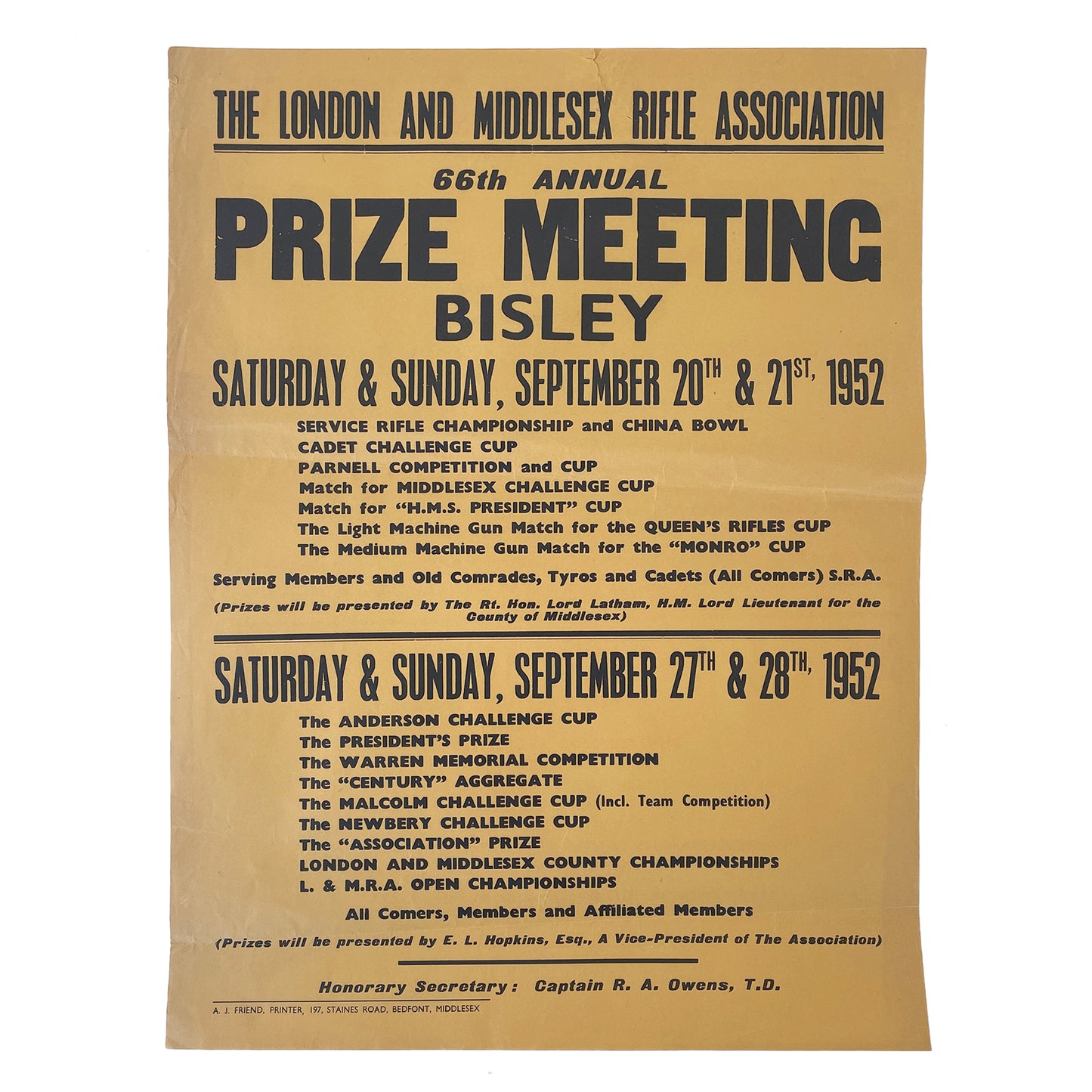 THE LONDON AND MIDDLESEX RIFLE ASSOCIATION

66th ANNUAL

PRIZE MEETING

BISLEY

SATURDAY & SUNDAY, SEPTEMBER 20TH & 21ST, 1952

SERVICE RIFLE CHAMPIONSHIP and CHINA BOWL
CADET CHALLENGE CUP
PARNELL COMPETITION and CUP
Match for MIDDLESEX CHALLENGE CUP
Match for "H.M.S. PRESIDENT" CUP
The Light Machine Gun Match for the QUEEN'S RIFLES CUP
The Medium Machine Gun Match for the "MONRO" CUP

Serving Members and Old Comrades, Tyros and Cadets (All Comers) S.R.A.

(Prizes will be presented by The Rt. Hon. Lord Latham, H.M. Lord Lieutenant for the County of Middlesex)

SATURDAY & SUNDAY, SEPTEMBER 27TH & 28TH, 1952

The ANDERSON CHALLENGE CUP
The PRESIDENT'S PRIZE
The WARREN MEMORIAL COMPETITION
The "CENTURY" AGGREGATE
The MALCOLM CHALLENGE CUP (Incl. Team Competition)
The NEWBERY CHALLENGE CUP
The "ASSOCIATION" PRIZE
LONDON AND MIDDLESEX COUNTY CHAMPIONSHIPS
L. & M.R.A. OPEN CHAMPIONSHIPS

All Comers, Members and Affiliated Members

(Prizes will be presented by E. L. Hopkins, Esq., A Vice-President of The Association)

Honorary Secretary: Captain R. A. Owens, T.D.

A. J. FRIEND, PRINTER, 197, STAINES ROAD, BEDFONT, MIDDLESEX